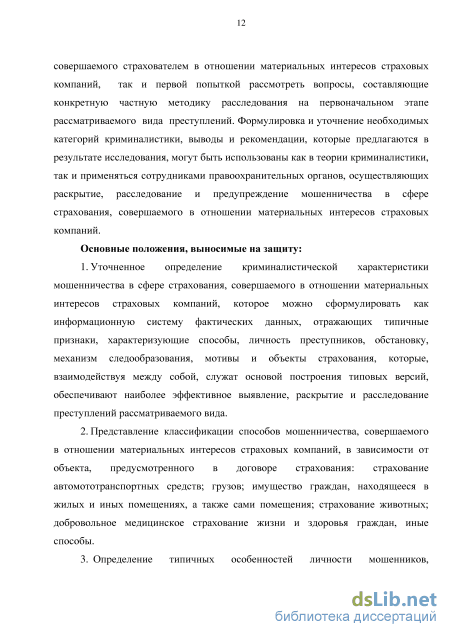 12

совершаемого страхователем в отношении материальных интересов страховых компаний, так и первой попыткой рассмотреть вопросы, составляющие конкретную частную методику расследования на первоначальном этапе рассматриваемого вида преступлений. Формулировка и уточнение необходимых категорий криминалистики, выводы и рекомендации, которые предлагаются в результате исследования, могут быть использованы как в теории криминалистики, так и применяться сотрудниками правоохранительных органов, осуществляющих раскрытие, расследование и предупреждение мошенничества в сфере страхования, совершаемого в отношении материальных интересов страховых компаний.

Основные положения, выносимые на защиту:

1. Уточненное определение криминалистической характеристики мошенничества в сфере страхования, совершаемого в отношении материальных интересов страховых компаний, которое можно сформулировать как информационную систему фактических данных, отражающих типичные признаки, характеризующие способы, личность преступников, обстановку, механизм следообразования, мотивы и объекты страхования, которые, взаимодействуя между собой, служат основой построения типовых версий, обеспечивают наиболее эффективное выявление, раскрытие и расследование преступлений рассматриваемого вида.

2. Представление классификации способов мошенничества, совершаемого в отношении материальных интересов страховых компаний, в зависимости от объекта, предусмотренного в договоре страхования: страхование автомототранспортных средств; грузов; имущество граждан, находящееся в жилых и иных помещениях, а также сами помещения; страхование животных; добровольное медицинское страхование жизни и здоровья граждан, иные способы.

3. Определение типичных особенностей личности мошенников,

dsLib.net
библиотека диссертаций